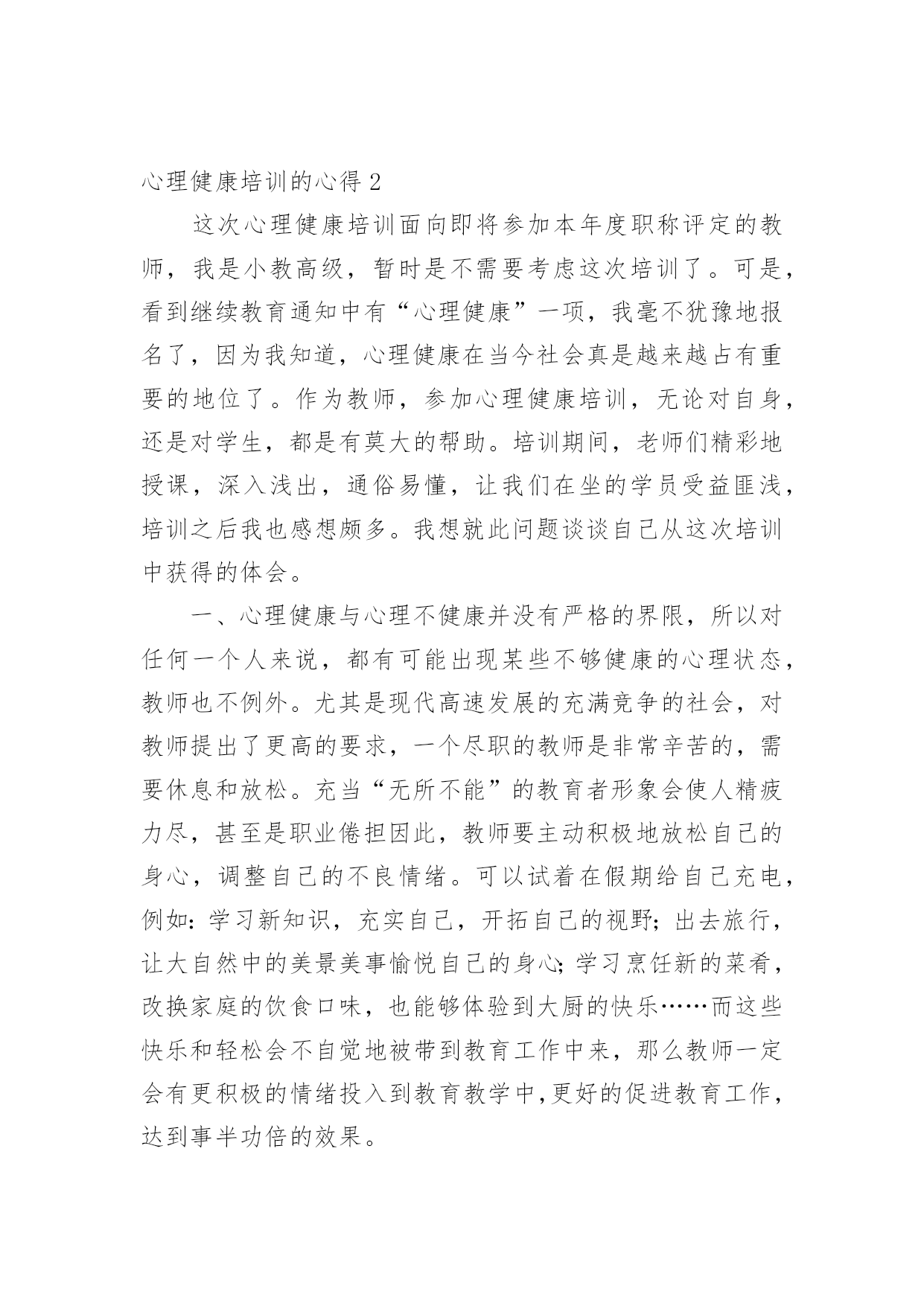 心理健康培训的心得 2

这次心理健康培训面向即将参加本年度职称评定的教师，我是小教高级，暂时是不需要考虑这次培训了。可是，看到继续教育通知中有“心理健康”一项，我毫不犹豫地报名了，因为我知道，心理健康在当今社会真是越来越占有重要的地位了。作为教师，参加心理健康培训，无论对自身，还是对学生，都是有莫大的帮助。培训期间，老师们精彩地授课，深入浅出，通俗易懂，让我们在坐的学员受益匪浅，培训之后我也感想颇多。我想就此问题谈谈自己从这次培训中获得的体会。

一、心理健康与心理不健康并没有严格的界限，所以对任何一个人来说，都有可能出现某些不够健康的心理状态，教师也不例外。尤其是现代高速发展的充满竞争的社会，对教师提出了更高的要求，一个尽职的教师是非常辛苦的，需要休息和放松。充当“无所不能”的教育者形象会使人精疲力尽，甚至是职业倦担因此，教师要主动积极地放松自己的身心，调整自己的不良情绪。可以试着在假期给自己充电，例如：学习新知识，充实自己，开拓自己的视野；出去旅行，让大自然中的美景美事愉悦自己的身心；学习烹饪新的菜肴，改换家庭的饮食口味，也能够体验到大厨的快乐……而这些快乐和轻松会不自觉地被带到教育工作中来，那么教师一定会有更积极的情绪投入到教育教学中，更好的促进教育工作，达到事半功倍的效果。